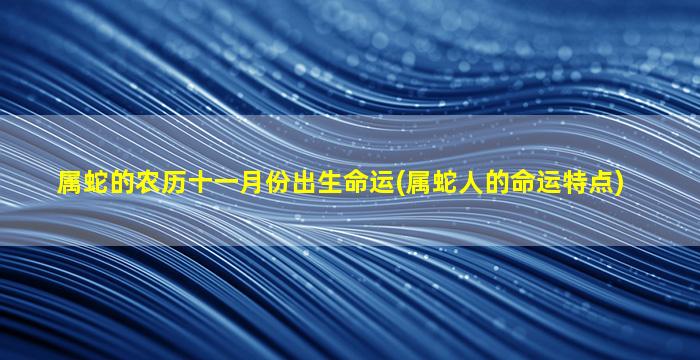 属蛇的农历十一月份出生命运(属蛇人的命运特点)